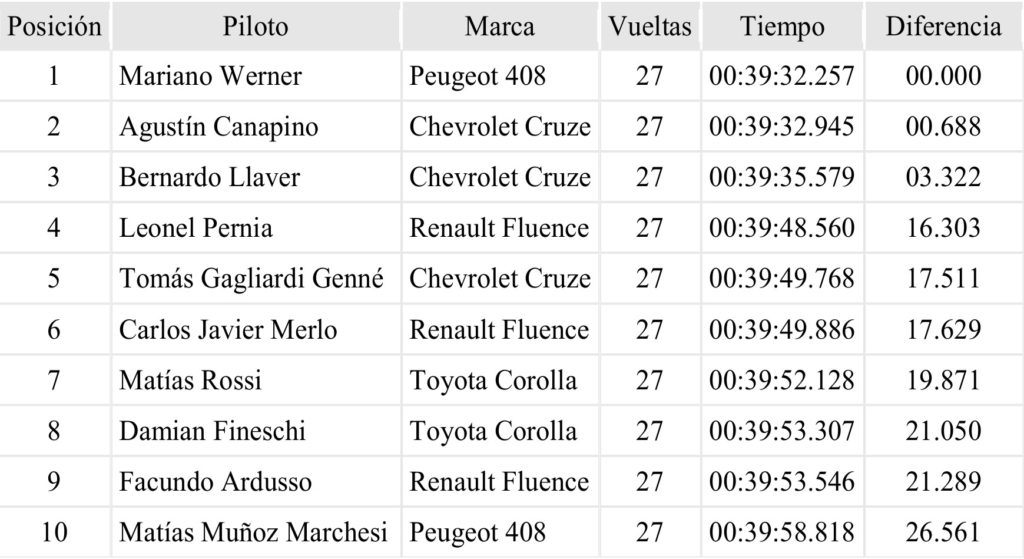 | Posición | Piloto | Marca | Vueltas | Tiempo | Diferencia |
|---|---|---|---|---|---|
| 1 | Mariano Werner | Peugeot 408 | 27 | 00:39:32.257 | 00.000 |
| 2 | Agustín Canapino | Chevrolet Cruze | 27 | 00:39:32.945 | 00.688 |
| 3 | Bernardo Llaver | Chevrolet Cruze | 27 | 00:39:35.579 | 03.322 |
| 4 | Leonel Pernia | Renault Fluence | 27 | 00:39:48.560 | 16.303 |
| 5 | Tomás Gagliardi Genné | Chevrolet Cruze | 27 | 00:39:49.768 | 17.511 |
| 6 | Carlos Javier Merlo | Renault Fluence | 27 | 00:39:49.886 | 17.629 |
| 7 | Matías Rossi | Toyota Corolla | 27 | 00:39:52.128 | 19.871 |
| 8 | Damian Fineschi | Toyota Corolla | 27 | 00:39:53.307 | 21.050 |
| 9 | Facundo Ardusso | Renault Fluence | 27 | 00:39:53.546 | 21.289 |
| 10 | Matías Muñoz Marchesi | Peugeot 408 | 27 | 00:39:58.818 | 26.561 |